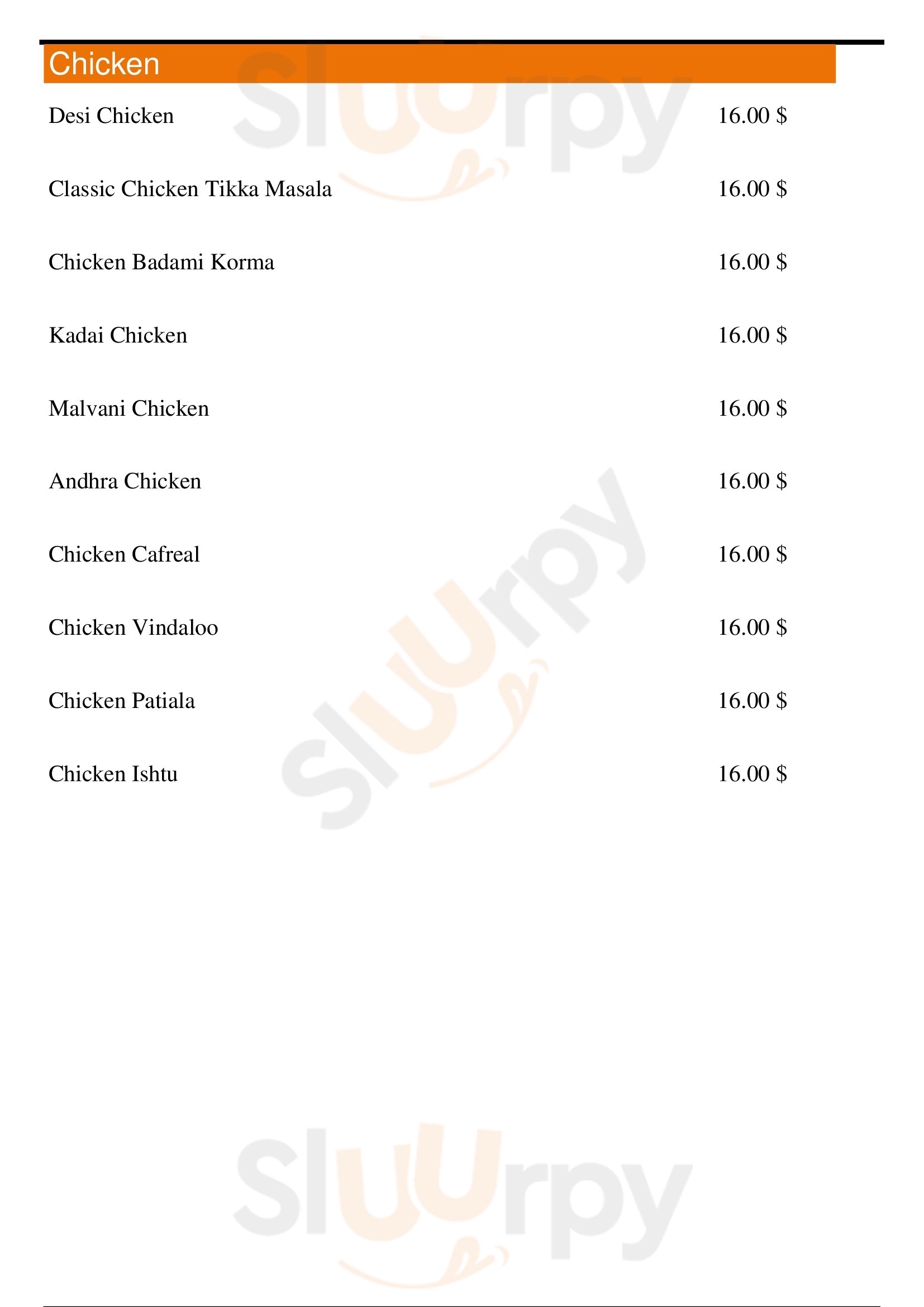 Chicken

Desi Chicken 16.00 $

Classic Chicken Tikka Masala 16.00 $

Chicken Badami Korma 16.00 $

Kadai Chicken 16.00 $

Malvani Chicken 16.00 $

Andhra Chicken 16.00 $

Chicken Cafreal 16.00 $

Chicken Vindaloo 16.00 $

Chicken Patiala 16.00 $

Chicken Ishtu 16.00 $

Sluurpy